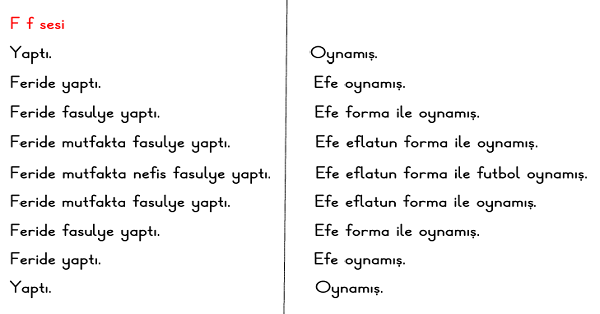 F f sesi

Yaptı.
Feride yaptı.
Feride fasulye yaptı.
Feride mutfakta fasulye yaptı.
Feride mutfakta nefis fasulye yaptı.
Feride mutfakta fasulye yaptı.
Feride fasulye yaptı.
Feride yaptı.
Yaptı.

Oynamış.
Efe oynamış.
Efe forma ile oynamış.
Efe eflatun forma ile oynamış.
Efe eflatun forma ile futbol oynamış.
Efe eflatun forma ile oynamış.
Efe forma ile oynamış.
Efe oynamış.
Oynamış.